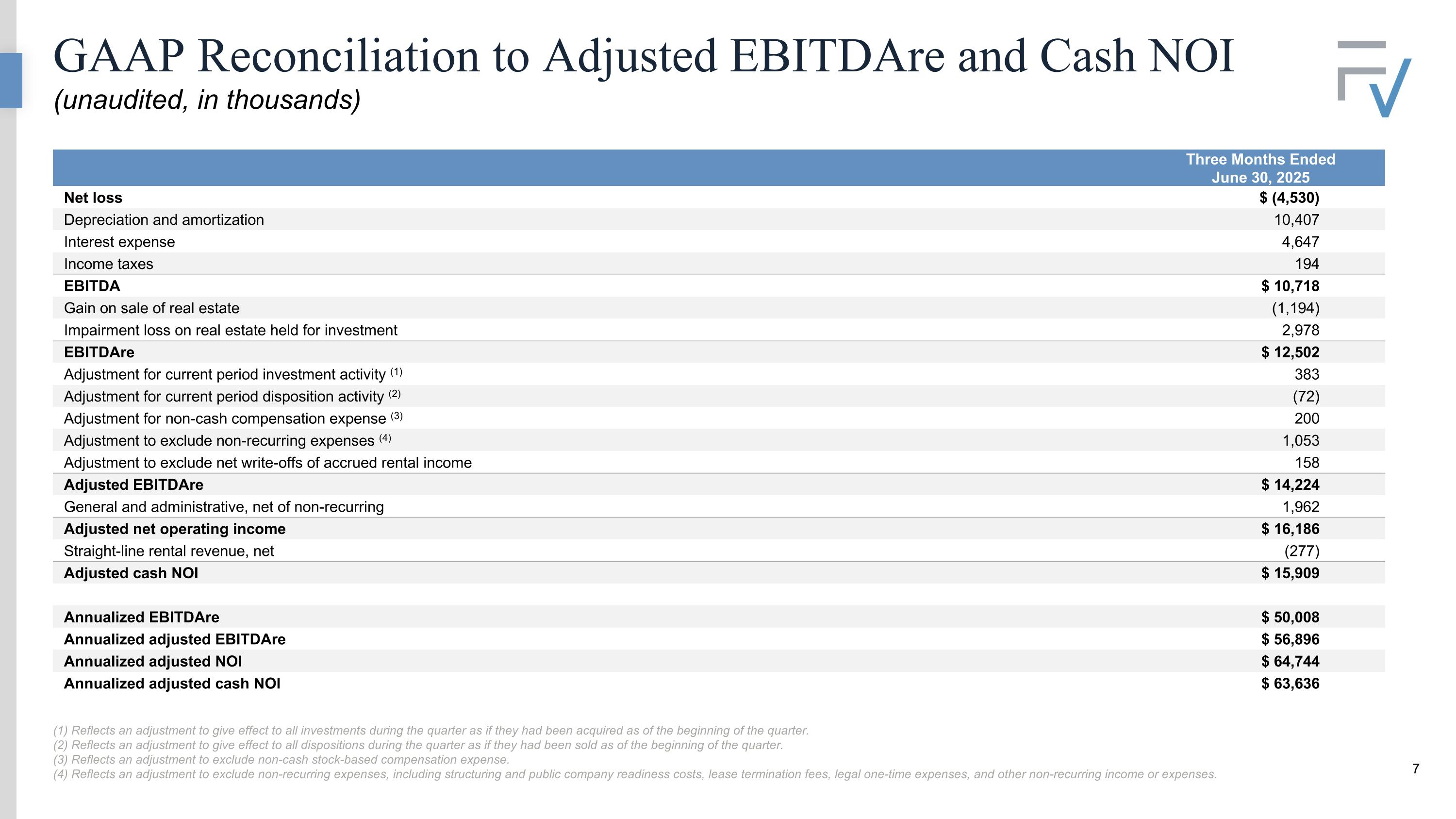 GAAP Reconciliation to Adjusted EBITDAre and Cash NOI
(unaudited, in thousands)

| | Three Months Ended June 30, 2025 |
|---|---|
| Net loss | \$ (4,530) |
| Depreciation and amortization | 10,407 |
| Interest expense | 4,647 |
| Income taxes | 194 |
| EBITDA | \$ 10,718 |
| Gain on sale of real estate | (1,194) |
| Impairment loss on real estate held for investment | 2,978 |
| EBITDAre | \$ 12,502 |
| Adjustment for current period investment activity $^{(1)}$ | 383 |
| Adjustment for current period disposition activity $^{(2)}$ | (72) |
| Adjustment for non-cash compensation expense $^{(3)}$ | 200 |
| Adjustment to exclude non-recurring expenses $^{(4)}$ | 1,053 |
| Adjustment to exclude net write-offs of accrued rental income | 158 |
| Adjusted EBITDAre | \$ 14,224 |
| General and administrative, net of non-recurring | 1,962 |
| Adjusted net operating income | \$ 16,186 |
| Straight-line rental revenue, net | (277) |
| Adjusted cash NOI | \$ 15,909 |
| | |
| Annualized EBITDAre | \$ 50,008 |
| Annualized adjusted EBITDAre | \$ 56,896 |
| Annualized adjusted NOI | \$ 64,744 |
| Annualized adjusted cash NOI | \$ 63,636 |

(1) Reflects an adjustment to give effect to all investments during the quarter as if they had been acquired as of the beginning of the quarter.
(2) Reflects an adjustment to give effect to all dispositions during the quarter as if they had been sold as of the beginning of the quarter.
(3) Reflects an adjustment to exclude non-cash stock-based compensation expense.
(4) Reflects an adjustment to exclude non-recurring expenses, including structuring and public company readiness costs, lease termination fees, legal one-time expenses, and other non-recurring income or expenses.

7